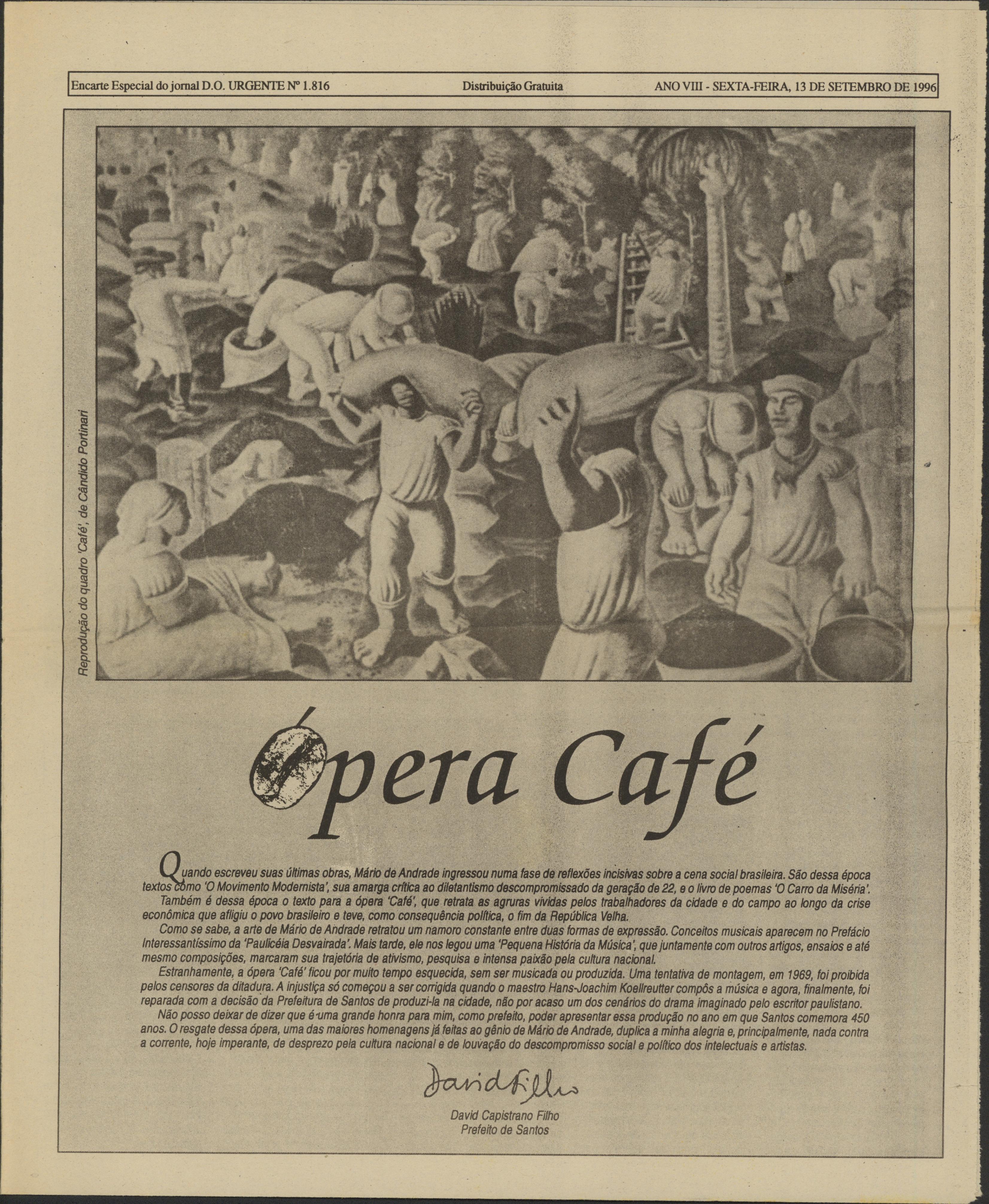 Encarte Especial do jornal D.O. URGENTE Nº 1.816

Distribuição Gratuita

ANO VIII - SEXTA-FEIRA, 13 DE SETEMBRO DE 1996

Reprodução do quadro 'Café', de Cândido Portinari

Ópera Café

Quando escreveu suas últimas obras, Mário de Andrade ingressou numa fase de reflexões incisivas sobre a cena social brasileira. São dessa época textos como 'O Movimento Modernista', sua amarga crítica ao diletantismo descompromissado da geração de 22, e o livro de poemas 'O Carro da Miséria'.

Também é dessa época o texto para a ópera 'Café', que retrata as agruras vividas pelos trabalhadores da cidade e do campo ao longo da crise econômica que afligiu o povo brasileiro e teve, como consequência política, o fim da República Velha.

Como se sabe, a arte de Mário de Andrade retratou um namoro constante entre duas formas de expressão. Conceitos musicais aparecem no Prefácio Interessantíssimo da 'Paulicéia Desvairada'. Mais tarde, ele nos legou uma 'Pequena História da Música', que juntamente com outros artigos, ensaios e até mesmo composições, marcaram sua trajetória de ativismo, pesquisa e intensa paixão pela cultura nacional.

Estranhamente, a ópera 'Café' ficou por muito tempo esquecida, sem ser musicada ou produzida. Uma tentativa de montagem, em 1969, foi proibida pelos censores da ditadura. A injustiça só começou a ser corrigida quando o maestro Hans-Joachim Koellreutter compôs a música e agora, finalmente, foi reparada com a decisão da Prefeitura de Santos de produzi-la na cidade, não por acaso um dos cenários do drama imaginado pelo escritor paulistano.

Não posso deixar de dizer que é uma grande honra para mim, como prefeito, poder apresentar essa produção no ano em que Santos comemora 450 anos. O resgate dessa ópera, uma das maiores homenagens já feitas ao gênio de Mário de Andrade, duplica a minha alegria e, principalmente, nada contra a corrente, hoje imperante, de desprezo pela cultura nacional e de louvação do descompromisso social e político dos intelectuais e artistas.

David Filho

David Capistrano Filho
Prefeito de Santos